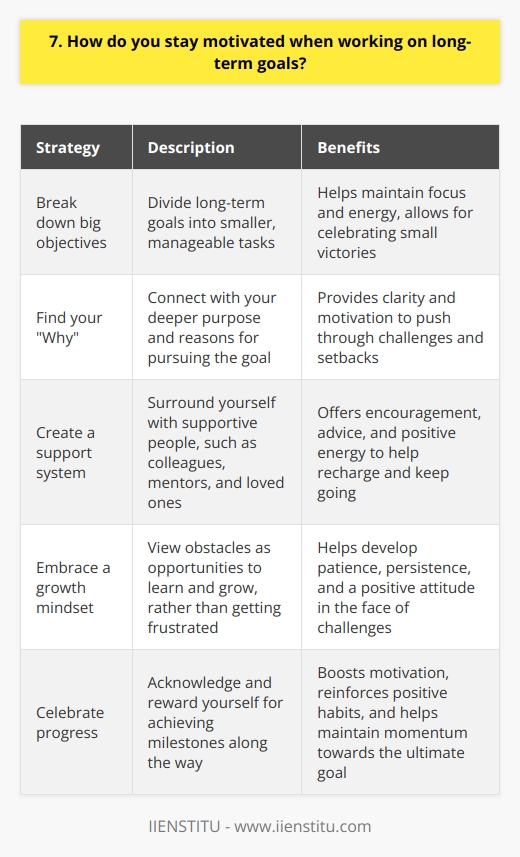 7. How do you stay motivated when working on long-term goals?

| Strategy | Description | Benefits |
|---|---|---|
| Break down big objectives | Divide long-term goals into smaller, manageable tasks | Helps maintain focus and energy, allows for celebrating small victories |
| Find your "Why" | Connect with your deeper purpose and reasons for pursuing the goal | Provides clarity and motivation to push through challenges and setbacks |
| Create a support system | Surround yourself with supportive people, such as colleagues, mentors, and loved ones | Offers encouragement, advice, and positive energy to help recharge and keep going |
| Embrace a growth mindset | View obstacles as opportunities to learn and grow, rather than getting frustrated | Helps develop patience, persistence, and a positive attitude in the face of challenges |
| Celebrate progress | Acknowledge and reward yourself for achieving milestones along the way | Boosts motivation, reinforces positive habits, and helps maintain momentum towards the ultimate goal |

IIENSTITU - www.iienstitu.com